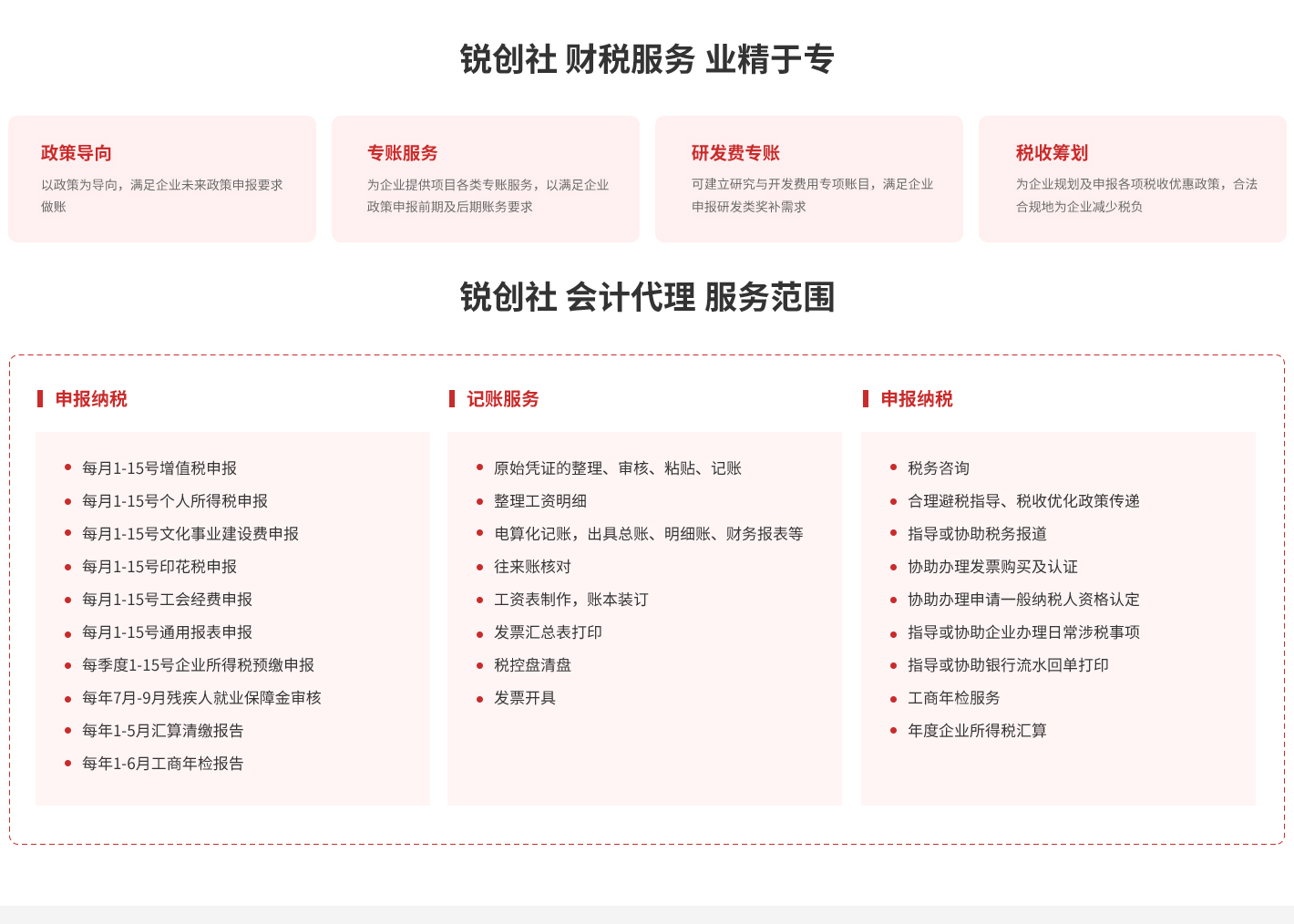 锐创社 财税服务 业精于专

政策导向

以政策为导向，满足企业未来政策申报要求做账

专账服务

为企业提供项目各类专账服务，以满足企业政策申报前期及后期账务要求

研发费专账

可建立研究与开发费用专项账目，满足企业申报研发类奖补需求

税收筹划

为企业规划及申报各项税收优惠政策，合法合规地为企业减少税负

锐创社 会计代理 服务范围

申报纳税

- 每月1-15号增值税申报
- 每月1-15号个人所得税申报
- 每月1-15号文化事业建设费申报
- 每月1-15号印花税申报
- 每月1-15号工会经费申报
- 每月1-15号通用报表申报
- 每季度1-15号企业所得税预缴申报
- 每年7月-9月残疾人就业保障金审核
- 每年1-5月汇算清缴报告
- 每年1-6月工商年检报告

记账服务

- 原始凭证的整理、审核、粘贴、记账
- 整理工资明细
- 电算化记账，出具总账、明细账、财务报表等
- 往来账核对
- 工资表制作，账本装订
- 发票汇总表打印
- 税控盘清盘
- 发票开具

申报纳税

- 税务咨询
- 合理避税指导、税收优化政策传递
- 指导或协助税务报道
- 协助办理发票购买及认证
- 协助办理申请一般纳税人资格认定
- 指导或协助企业办理日常涉税事项
- 指导或协助银行流水回单打印
- 工商年检服务
- 年度企业所得税汇算